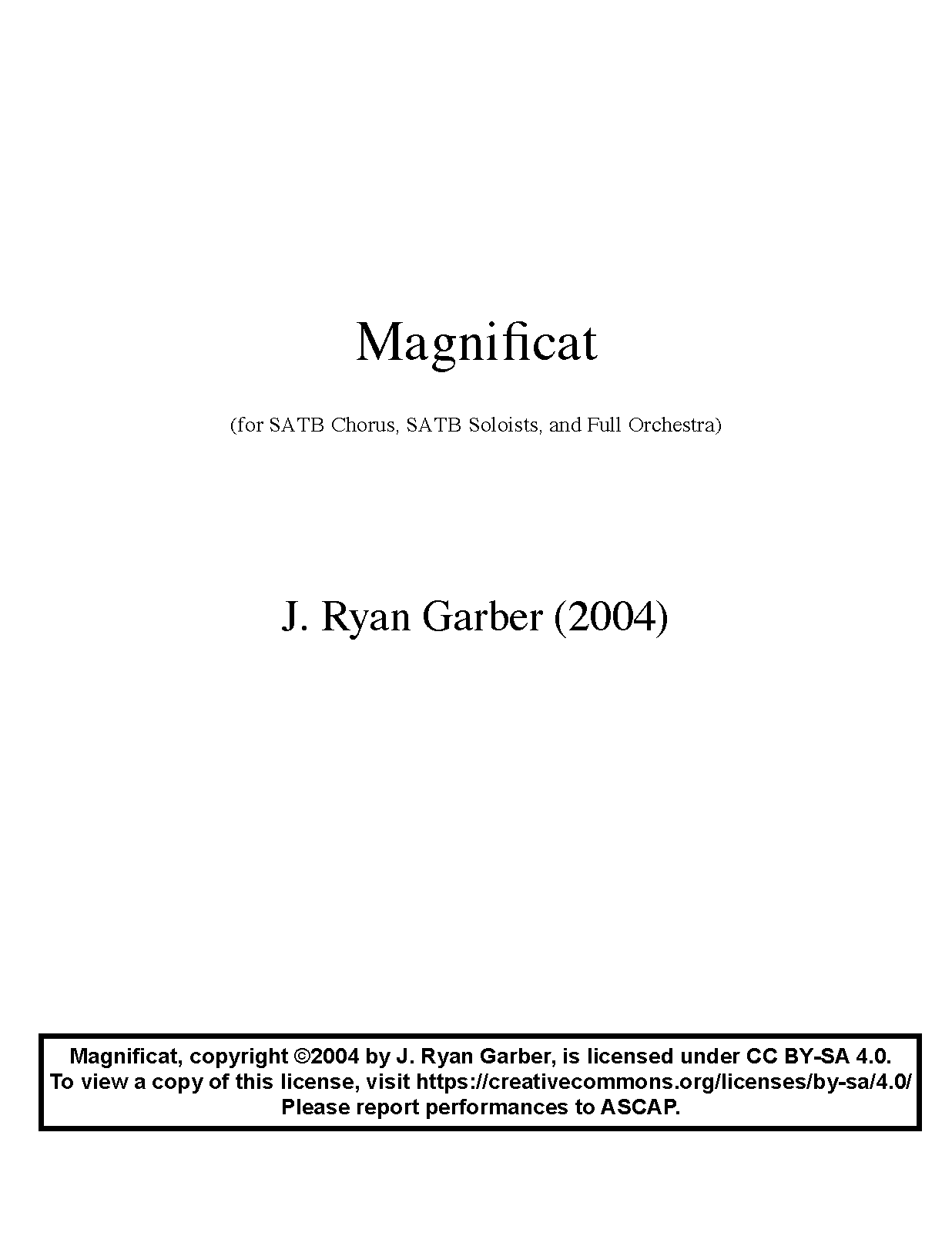 Magnificat

(for SATB Chorus, SATB Soloists, and Full Orchestra)

J. Ryan Garber (2004)

Magnificat, copyright ©2004 by J. Ryan Garber, is licensed under CC BY-SA 4.0. To view a copy of this license, visit https://creativecommons.org/licenses/by-sa/4.0/ Please report performances to ASCAP.